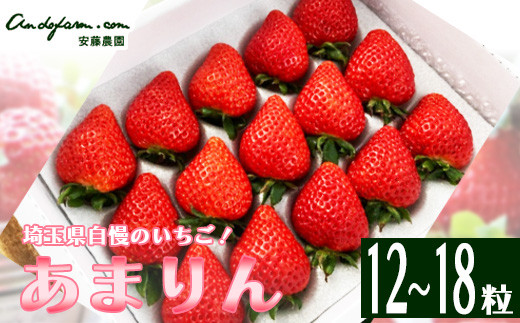 Andofarm.com
安藤農園

埼玉県自慢のいちご！
あまりん

12~18粒